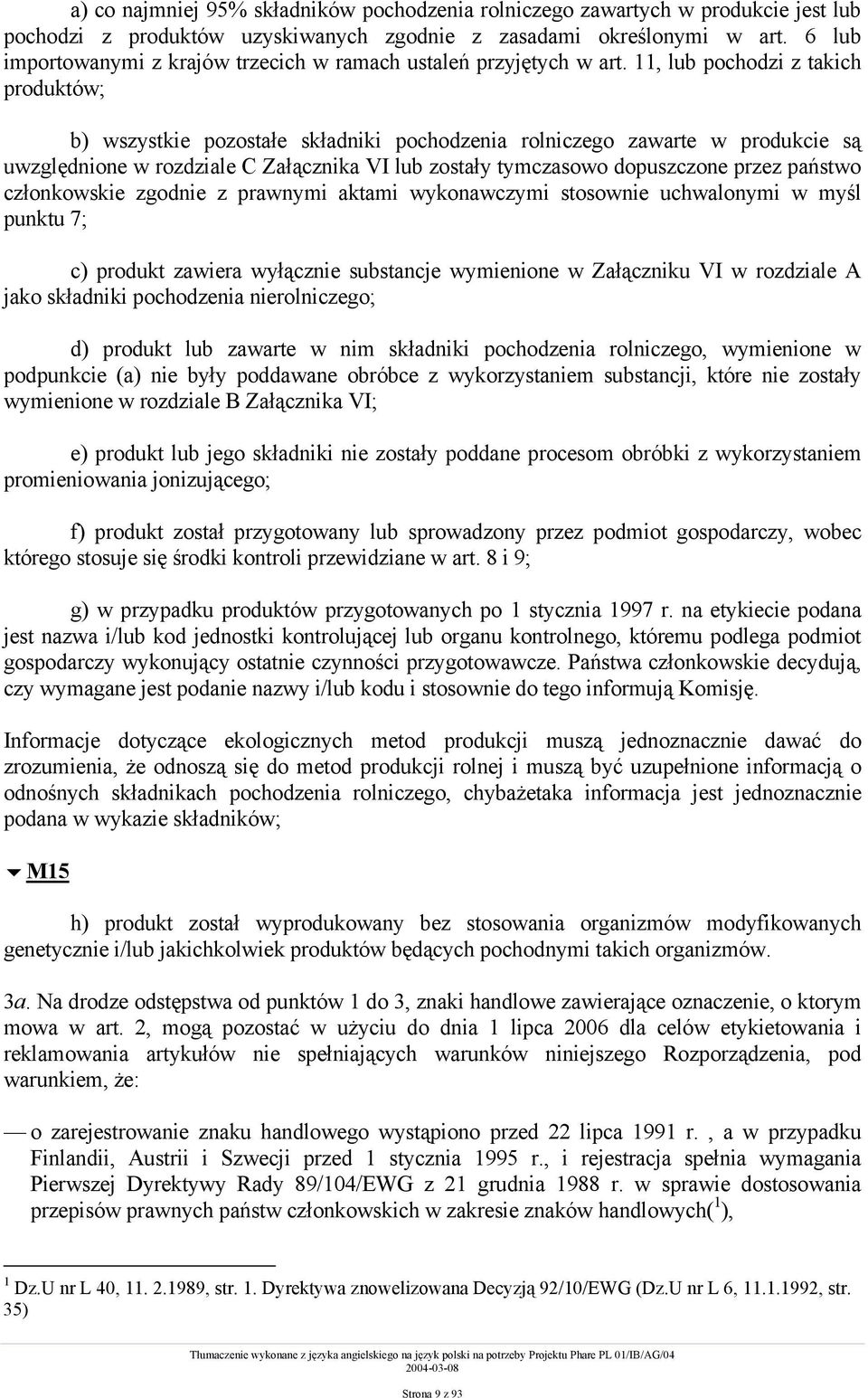 a) co najmniej 95% składników pochodzenia rolniczego zawartych w produkcie jest lub pochodzi z produktów uzyskiwanych zgodnie z zasadami określonymi w art. 6 lub importowanymi z krajów trzecich w ramach ustaleń przyjętych w art. 11, lub pochodzi z takich produktów;

b) wszystkie pozostałe składniki pochodzenia rolniczego zawarte w produkcie są uwzględnione w rozdziale C Załącznika VI lub zostały tymczasowo dopuszczone przez państwo członkowskie zgodnie z prawnymi aktami wykonawczymi stosownie uchwalonymi w myśl punktu 7;

c) produkt zawiera wyłącznie substancje wymienione w Załączniku VI w rozdziale A jako składniki pochodzenia nierolniczego;

d) produkt lub zawarte w nim składniki pochodzenia rolniczego, wymienione w podpunkcie (a) nie były poddawane obróbce z wykorzystaniem substancji, które nie zostały wymienione w rozdziale B Załącznika VI;

e) produkt lub jego składniki nie zostały poddane procesom obróbki z wykorzystaniem promieniowania jonizującego;

f) produkt został przygotowany lub sprowadzony przez podmiot gospodarczy, wobec którego stosuje się środki kontroli przewidziane w art. 8 i 9;

g) w przypadku produktów przygotowanych po 1 stycznia 1997 r. na etykiecie podana jest nazwa i/lub kod jednostki kontrolującej lub organu kontrolnego, któremu podlega podmiot gospodarczy wykonujący ostatnie czynności przygotowawcze. Państwa członkowskie decydują, czy wymagane jest podanie nazwy i/lub kodu i stosownie do tego informują Komisję.

Informacje dotyczące ekologicznych metod produkcji muszą jednoznacznie dawać do zrozumienia, że odnoszą się do metod produkcji rolnej i muszą być uzupełnione informacją o odnośnych składnikach pochodzenia rolniczego, chybażetaka informacja jest jednoznacznie podana w wykazie składników;

M15

h) produkt został wyprodukowany bez stosowania organizmów modyfikowanych genetycznie i/lub jakichkolwiek produktów będących pochodnymi takich organizmów.

3a. Na drodze odstępstwa od punktów 1 do 3, znaki handlowe zawierające oznaczenie, o ktorym mowa w art. 2, mogą pozostać w użyciu do dnia 1 lipca 2006 dla celów etykietowania i reklamowania artykułów nie spełniających warunków niniejszego Rozporządzenia, pod warunkiem, że:

— o zarejestrowanie znaku handlowego wystąpiono przed 22 lipca 1991 r. , a w przypadku Finlandii, Austrii i Szwecji przed 1 stycznia 1995 r., i rejestracja spełnia wymagania Pierwszej Dyrektywy Rady 89/104/EWG z 21 grudnia 1988 r. w sprawie dostosowania przepisów prawnych państw członkowskich w zakresie znaków handlowych($^1$),

$^1$ Dz.U nr L 40, 11. 2.1989, str. 1. Dyrektywa znowelizowana Decyzją 92/10/EWG (Dz.U nr L 6, 11.1.1992, str. 35)

Tłumaczenie wykonane z języka angielskiego na język polski na potrzeby Projektu Phare PL 01/IB/AG/04
2004-03-08

Strona 9 z 93